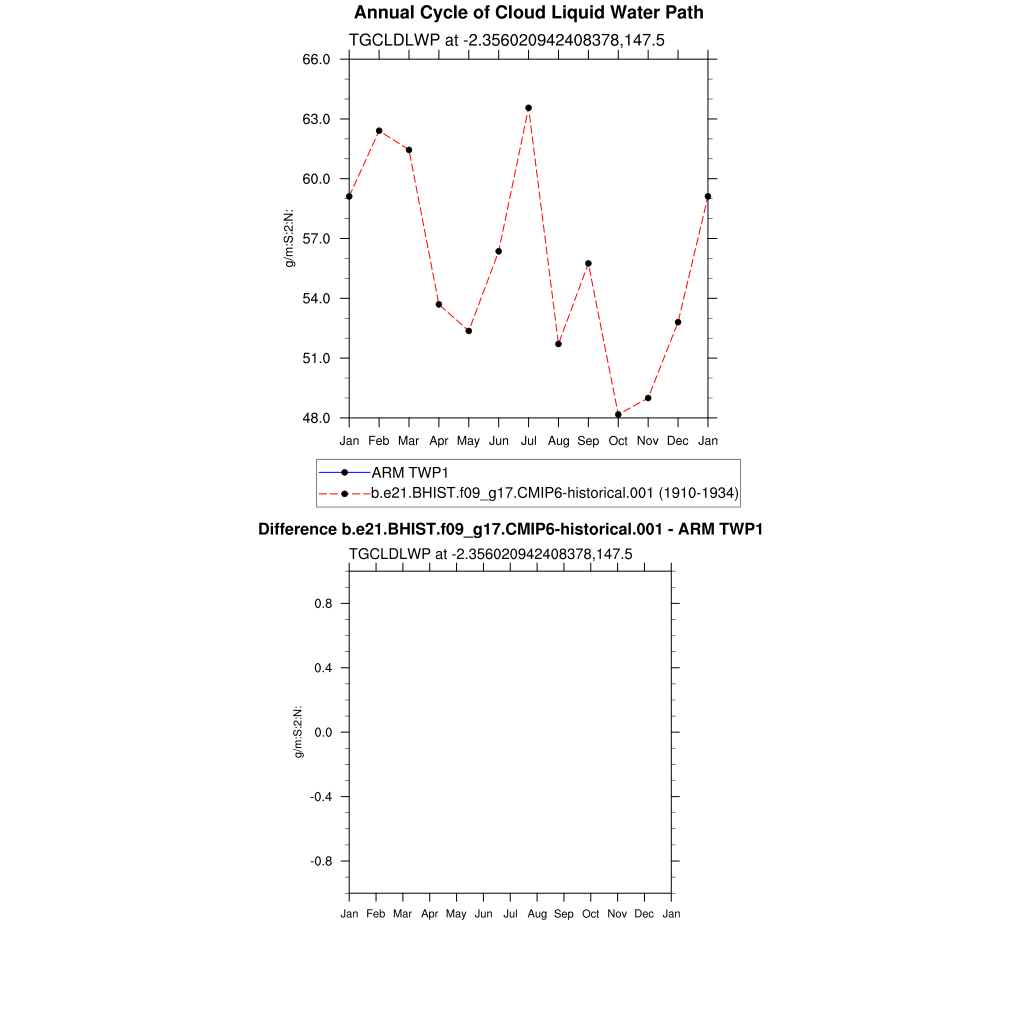 Annual Cycle of Cloud Liquid Water Path

TGCLDLWP at -2.356020942408378,147.5

g/m:S:2:N:

66.0
63.0
60.0
57.0
54.0
51.0
48.0

Jan Feb Mar Apr May Jun Jul Aug Sep Oct Nov Dec Jan

ARM TWP1
b.e21.BHIST.f09_g17.CMIP6-historical.001 (1910-1934)

Difference b.e21.BHIST.f09_g17.CMIP6-historical.001 - ARM TWP1

TGCLDLWP at -2.356020942408378,147.5

g/m:S:2:N:

0.8
0.4
0.0
-0.4
-0.8

Jan Feb Mar Apr May Jun Jul Aug Sep Oct Nov Dec Jan